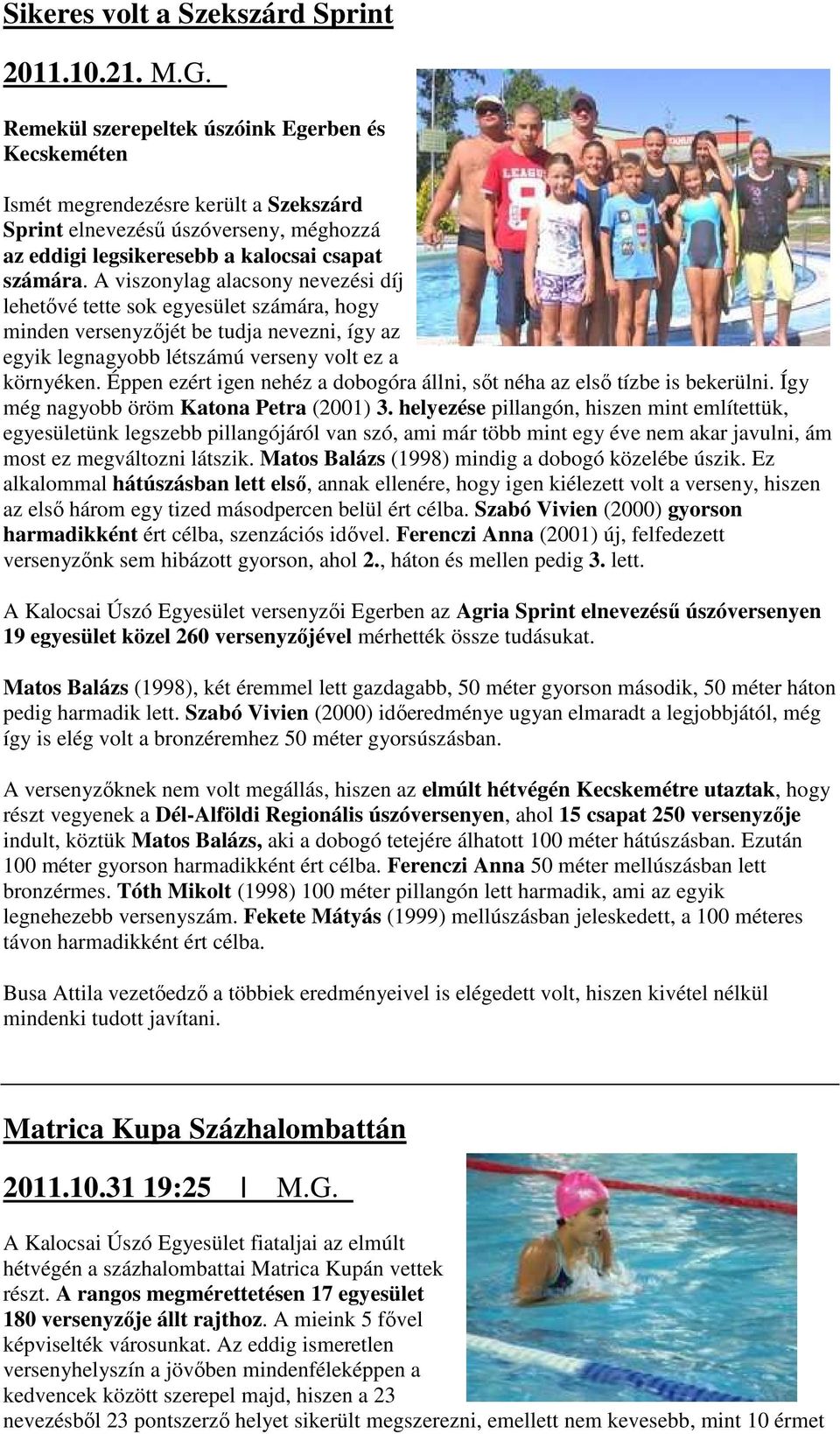 Sikeres volt a Szekszárd Sprint

2011.10.21. M.G.

Remekül szerepeltek úszóink Egerben és Kecskeméten

Ismét megrendezésre került a Szekszárd Sprint elnevezésű úszóverseny, méghozzá az eddigi legsikeresebb a kalocsai csapat számára. A viszonylag alacsony nevezési díj lehetővé tette sok egyesület számára, hogy minden versenyzőjét be tudja nevezni, így az egyik legnagyobb létszámú verseny volt ez a környéken. Éppen ezért igen nehéz a dobogóra állni, sőt néha az első tízbe is bekerülni. Így még nagyobb öröm Katona Petra (2001) 3. helyezése pillangón, hiszen mint említettük, egyesületünk legszebb pillangójáról van szó, ami már több mint egy éve nem akar javulni, ám most ez megváltozni látszik. Matos Balázs (1998) mindig a dobogó közelébe úszik. Ez alkalommal hátúszásban lett első, annak ellenére, hogy igen kiélezett volt a verseny, hiszen az első három egy tized másodpercen belül ért célba. Szabó Vivien (2000) gyorson harmadikként ért célba, szenzációs idővel. Ferenczi Anna (2001) új, felfedezett versenyzőnk sem hibázott gyorson, ahol 2., háton és mellen pedig 3. lett.

A Kalocsai Úszó Egyesület versenyzői Egerben az Agria Sprint elnevezésű úszóversenyen 19 egyesület közel 260 versenyzőjével mérhették össze tudásukat.

Matos Balázs (1998), két éremmel lett gazdagabb, 50 méter gyorson második, 50 méter háton pedig harmadik lett. Szabó Vivien (2000) időeredménye ugyan elmaradt a legjobbjától, még így is elég volt a bronzéremhez 50 méter gyorsúszásban.

A versenyzőknek nem volt megállás, hiszen az elmúlt hétvégén Kecskemétre utaztak, hogy részt vegyenek a Dél-Alföldi Regionális úszóversenyen, ahol 15 csapat 250 versenyzője indult, köztük Matos Balázs, aki a dobogó tetejére álhatott 100 méter hátúszásban. Ezután 100 méter gyorson harmadikként ért célba. Ferenczi Anna 50 méter mellúszásban lett bronzérmes. Tóth Mikolt (1998) 100 méter pillangón lett harmadik, ami az egyik legnehezebb versenyszám. Fekete Mátyás (1999) mellúszásban jeleskedett, a 100 méteres távon harmadikként ért célba.

Busa Attila vezetőedző a többiek eredményeivel is elégedett volt, hiszen kivétel nélkül mindenki tudott javítani.

Matrica Kupa Százhalombattán

2011.10.31 19:25 | M.G.

A Kalocsai Úszó Egyesület fiataljai az elmúlt hétvégén a százhalombattai Matrica Kupán vettek részt. A rangos megmérettetésen 17 egyesület 180 versenyzője állt rajthoz. A mieink 5 fővel képviselték városunkat. Az eddig ismeretlen versenyhelyszín a jövőben mindenféleképpen a kedvencek között szerepel majd, hiszen a 23 nevezésből 23 pontszerző helyet sikerült megszerezni, emellett nem kevesebb, mint 10 érmet